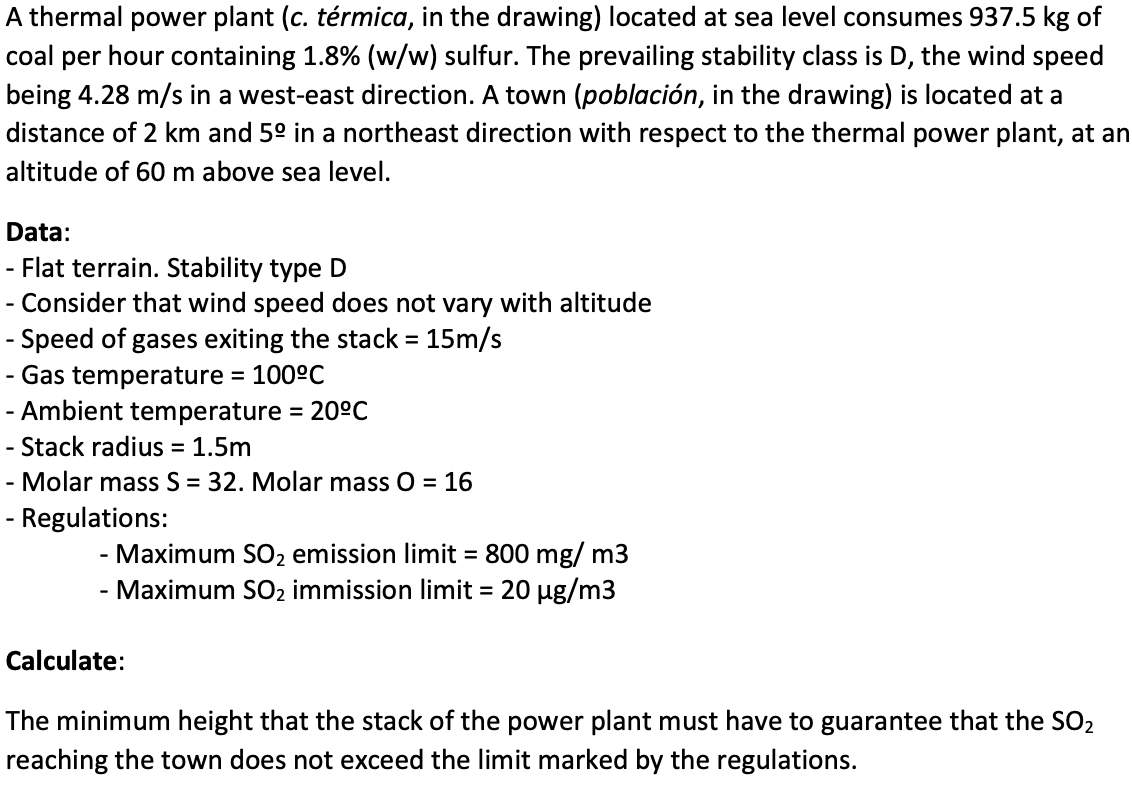 A thermal power plant (c. térmica, in the drawing) located at sea level consumes 937.5 kg of coal per hour containing 1.8% (w/w) sulfur. The prevailing stability class is D, the wind speed being 4.28 m/s in a west-east direction. A town (población, in the drawing) is located at a distance of 2 km and 5º in a northeast direction with respect to the thermal power plant, at an altitude of 60 m above sea level.

Data:
- Flat terrain. Stability type D
- Consider that wind speed does not vary with altitude
- Speed of gases exiting the stack = 15m/s
- Gas temperature = 100ºC
- Ambient temperature = 20ºC
- Stack radius = 1.5m
- Molar mass S = 32. Molar mass O = 16
- Regulations:
- Maximum $SO_2$ emission limit = 800 mg/ m3
- Maximum $SO_2$ immission limit = 20 μg/m3

Calculate:

The minimum height that the stack of the power plant must have to guarantee that the $SO_2$ reaching the town does not exceed the limit marked by the regulations.